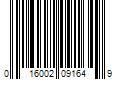 0 16002 09164 9